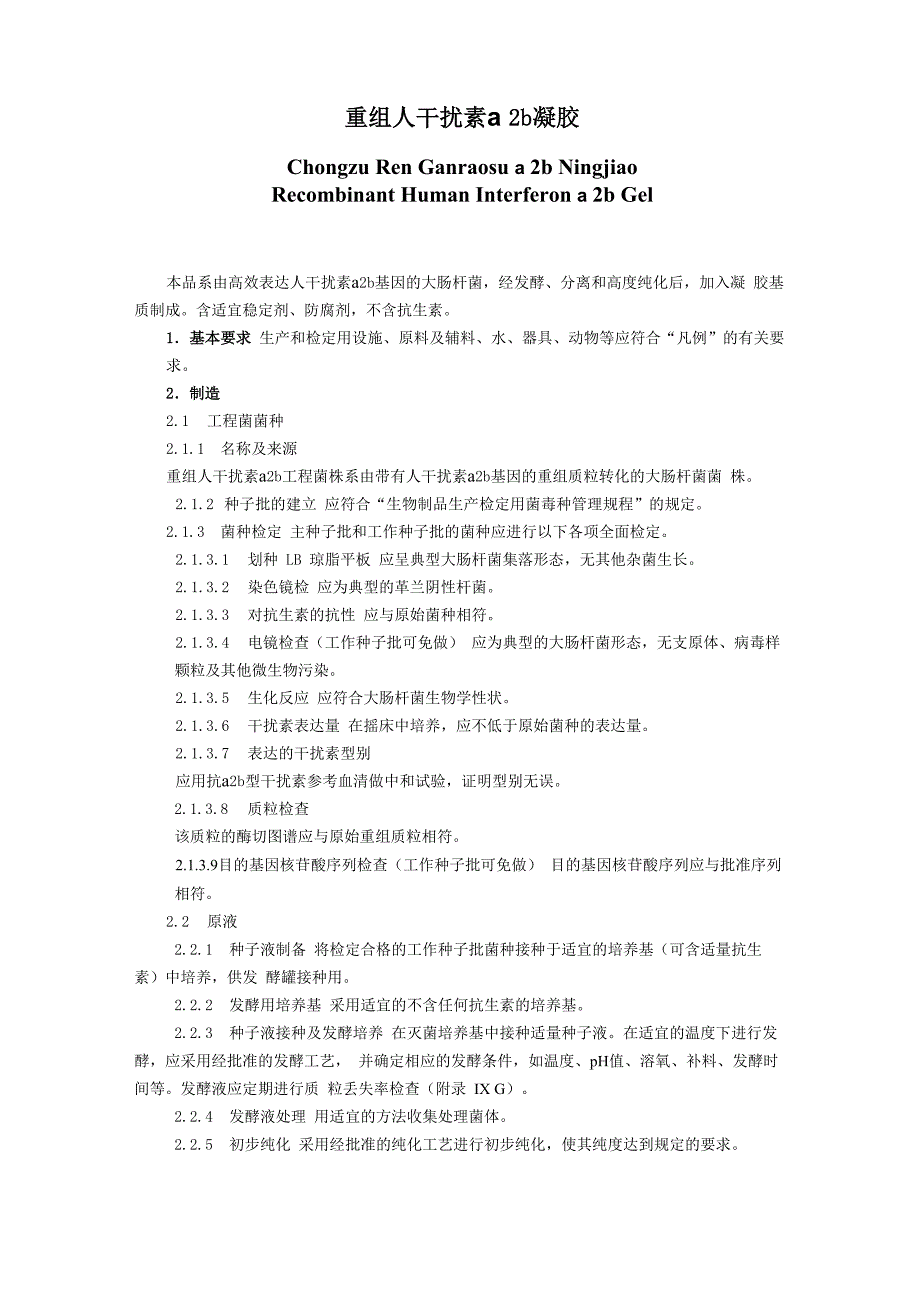 重组人干扰素a 2b凝胶

Chongzu Ren Ganraosu a 2b Ningjiao
Recombinant Human Interferon a 2b Gel

本品系由高效表达人干扰素a2b基因的大肠杆菌，经发酵、分离和高度纯化后，加入凝 胶基质制成。含适宜稳定剂、防腐剂，不含抗生素。

1．基本要求 生产和检定用设施、原料及辅料、水、器具、动物等应符合“凡例”的有关要求。

2．制造

2.1 工程菌菌种

2.1.1 名称及来源

重组人干扰素a2b工程菌株系由带有人干扰素a2b基因的重组质粒转化的大肠杆菌菌 株。

2.1.2 种子批的建立 应符合“生物制品生产检定用菌毒种管理规程”的规定。

2.1.3 菌种检定 主种子批和工作种子批的菌种应进行以下各项全面检定。

2.1.3.1 划种 LB 琼脂平板 应呈典型大肠杆菌集落形态，无其他杂菌生长。

2.1.3.2 染色镜检 应为典型的革兰阴性杆菌。

2.1.3.3 对抗生素的抗性 应与原始菌种相符。

2.1.3.4 电镜检查（工作种子批可免做） 应为典型的大肠杆菌形态，无支原体、病毒样颗粒及其他微生物污染。

2.1.3.5 生化反应 应符合大肠杆菌生物学性状。

2.1.3.6 干扰素表达量 在摇床中培养，应不低于原始菌种的表达量。

2.1.3.7 表达的干扰素型别

应用抗a2b型干扰素参考血清做中和试验，证明型别无误。

2.1.3.8 质粒检查

该质粒的酶切图谱应与原始重组质粒相符。

2.1.3.9目的基因核苷酸序列检查（工作种子批可免做） 目的基因核苷酸序列应与批准序列相符。

2.2 原液

2.2.1 种子液制备 将检定合格的工作种子批菌种接种于适宜的培养基（可含适量抗生素）中培养，供发 酵罐接种用。

2.2.2 发酵用培养基 采用适宜的不含任何抗生素的培养基。

2.2.3 种子液接种及发酵培养 在灭菌培养基中接种适量种子液。在适宜的温度下进行发酵，应采用经批准的发酵工艺， 并确定相应的发酵条件，如温度、pH值、溶氧、补料、发酵时间等。发酵液应定期进行质 粒丢失率检查（附录 IX G）。

2.2.4 发酵液处理 用适宜的方法收集处理菌体。

2.2.5 初步纯化 采用经批准的纯化工艺进行初步纯化，使其纯度达到规定的要求。